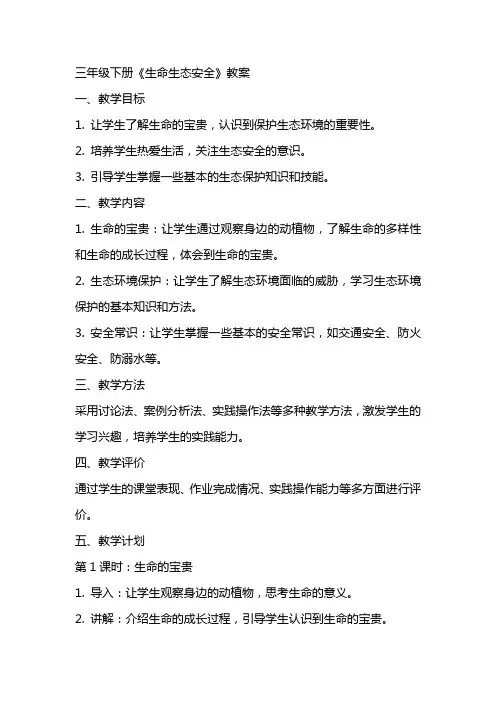 三年级下册《生命生态安全》教案

一、教学目标

1. 让学生了解生命的宝贵，认识到保护生态环境的重要性。

2. 培养学生热爱生活，关注生态安全的意识。

3. 引导学生掌握一些基本的生态保护知识和技能。

二、教学内容

1. 生命的宝贵：让学生通过观察身边的动植物，了解生命的多样性和生命的成长过程，体会到生命的宝贵。

2. 生态环境保护：让学生了解生态环境面临的威胁，学习生态环境保护的基本知识和方法。

3. 安全常识：让学生掌握一些基本的安全常识，如交通安全、防火安全、防溺水等。

三、教学方法

采用讨论法、案例分析法、实践操作法等多种教学方法，激发学生的学习兴趣，培养学生的实践能力。

四、教学评价

通过学生的课堂表现、作业完成情况、实践操作能力等多方面进行评价。

五、教学计划

第 1 课时：生命的宝贵

1. 导入：让学生观察身边的动植物，思考生命的意义。

2. 讲解：介绍生命的成长过程，引导学生认识到生命的宝贵。